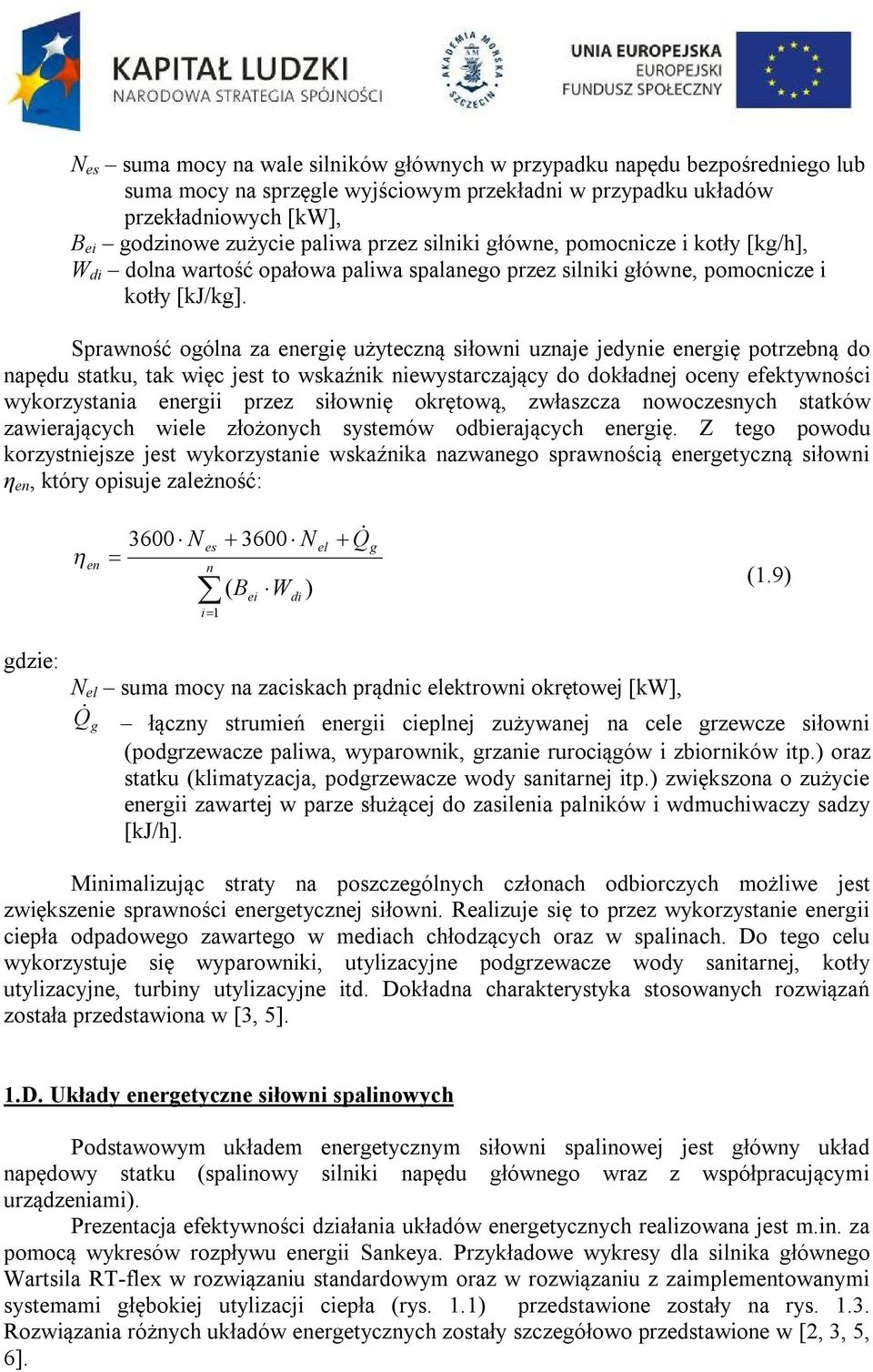 KAPITAŁ LUDZKI
NARODOWA STRATEGIA SPÓJNOŚCI

AKADEMIA MORSKA SZCZECIN

UNIA EUROPEJSKA
EUROPEJSKI
FUNDUSZ SPOŁECZNY

$N_{es}$ – suma mocy na wale silników głównych w przypadku napędu bezpośredniego lub suma mocy na sprzęgle wyjściowym przekładni w przypadku układów przekładniowych [kW],
$B_{ei}$ – godzinowe zużycie paliwa przez silniki główne, pomocnicze i kotły [kg/h],
$W_{di}$ – dolna wartość opałowa paliwa spalanego przez silniki główne, pomocnicze i kotły [kJ/kg].

Sprawność ogólna za energię użyteczną siłowni uznaje jedynie energię potrzebną do napędu statku, tak więc jest to wskaźnik niewystarczający do dokładnej oceny efektywności wykorzystania energii przez siłownię okrętową, zwłaszcza nowoczesnych statków zawierających wiele złożonych systemów odbierających energię. Z tego powodu korzystniejsze jest wykorzystanie wskaźnika nazwanego sprawnością energetyczną siłowni $\eta_{en}$, który opisuje zależność:

$\eta_{en} = \frac{3600 \cdot N_{es} + 3600 \cdot N_{el} + \dot{Q}_g}{\sum_{i=1}^{n} (B_{ei} \cdot W_{di})}$ (1.9)

gdzie:
$N_{el}$ – suma mocy na zaciskach prądnic elektrowni okrętowej [kW],
$\dot{Q}_g$ – łączny strumień energii cieplnej zużywanej na cele grzewcze siłowni (podgrzewacze paliwa, wyparownik, grzanie rurociągów i zbiorników itp.) oraz statku (klimatyzacja, podgrzewacze wody sanitarnej itp.) zwiększona o zużycie energii zawartej w parze służącej do zasilenia palników i wdmuchiwaczy sadzy [kJ/h].

Minimalizując straty na poszczególnych członach odbiorczych możliwe jest zwiększenie sprawności energetycznej siłowni. Realizuje się to przez wykorzystanie energii ciepła odpadowego zawartego w mediach chłodzących oraz w spalinach. Do tego celu wykorzystuje się wyparowniki, utylizacyjne podgrzewacze wody sanitarnej, kotły utylizacyjne, turbiny utylizacyjne itd. Dokładna charakterystyka stosowanych rozwiązań została przedstawiona w [3, 5].

1.D. Układy energetyczne siłowni spalinowych

Podstawowym układem energetycznym siłowni spalinowej jest główny układ napędowy statku (spalinowy silniki napędu głównego wraz z współpracującymi urządzeniami).
Prezentacja efektywności działania układów energetycznych realizowana jest m.in. za pomocą wykresów rozpływu energii Sankeya. Przykładowe wykresy dla silnika głównego Wartsila RT-flex w rozwiązaniu standardowym oraz w rozwiązaniu z zaimplementowanymi systemami głębokiej utylizacji ciepła (rys. 1.1) przedstawione zostały na rys. 1.3. Rozwiązania różnych układów energetycznych zostały szczegółowo przedstawione w [2, 3, 5, 6].